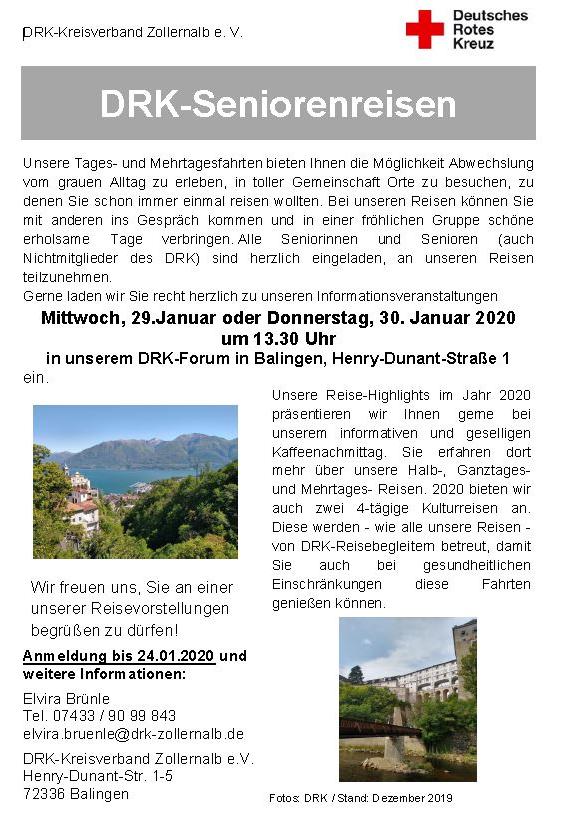 DRK-Kreisverband Zollernalb e. V.

Deutsches Rotes Kreuz

DRK-Seniorenreisen

Unsere Tages- und Mehrtagesfahrten bieten Ihnen die Möglichkeit Abwechslung vom grauen Alltag zu erleben, in toller Gemeinschaft Orte zu besuchen, zu denen Sie schon immer einmal reisen wollten. Bei unseren Reisen können Sie mit anderen ins Gespräch kommen und in einer fröhlichen Gruppe schöne erholsame Tage verbringen. Alle Seniorinnen und Senioren (auch Nichtmitglieder des DRK) sind herzlich eingeladen, an unseren Reisen teilzunehmen.
Gerne laden wir Sie recht herzlich zu unseren Informationsveranstaltungen

Mittwoch, 29.Januar oder Donnerstag, 30. Januar 2020
um 13.30 Uhr
in unserem DRK-Forum in Balingen, Henry-Dunant-Straße 1
ein.

Unsere Reise-Highlights im Jahr 2020 präsentieren wir Ihnen gerne bei unserem informativen und geselligen Kaffeenachmittag. Sie erfahren dort mehr über unsere Halb-, Ganztages- und Mehrtages- Reisen. 2020 bieten wir auch zwei 4-tägige Kulturreisen an. Diese werden - wie alle unsere Reisen - von DRK-Reisebegleitern betreut, damit Sie auch bei gesundheitlichen Einschränkungen diese Fahrten genießen können.

Wir freuen uns, Sie an einer unserer Reisevorstellungen begrüßen zu dürfen!

Anmeldung bis 24.01.2020 und weitere Informationen:

Elvira Brünle
Tel. 07433 / 90 99 843
elvira.bruenle@drk-zollernalb.de

DRK-Kreisverband Zollernalb e.V.
Henry-Dunant-Str. 1-5
72336 Balingen

Fotos: DRK / Stand: Dezember 2019